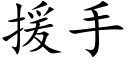 援手